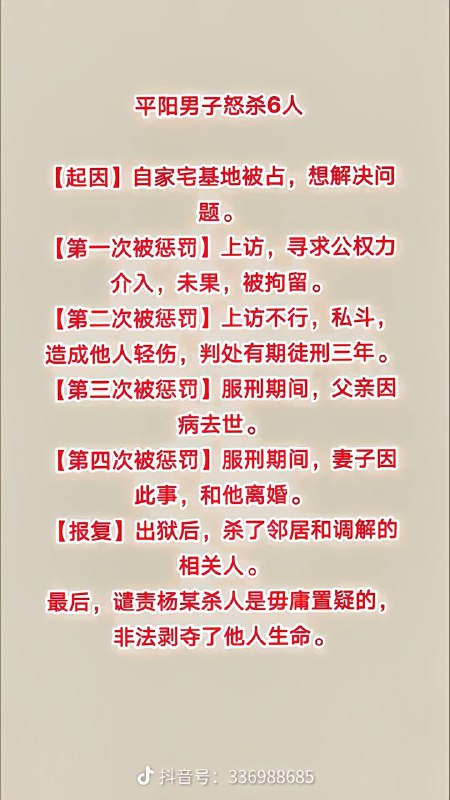 平阳男子怒杀6人

【起因】自家宅基地被占，想解决问题。
【第一次被惩罚】上访，寻求公权力介入，未果，被拘留。
【第二次被惩罚】上访不行，私斗，造成他人轻伤，判处有期徒刑三年。
【第三次被惩罚】服刑期间，父亲因病去世。
【第四次被惩罚】服刑期间，妻子因此事，和他离婚。
【报复】出狱后，杀了邻居和调解的相关人。
最后，谴责杨某杀人是毋庸置疑的，非法剥夺了他人生命。

抖音号：336988685